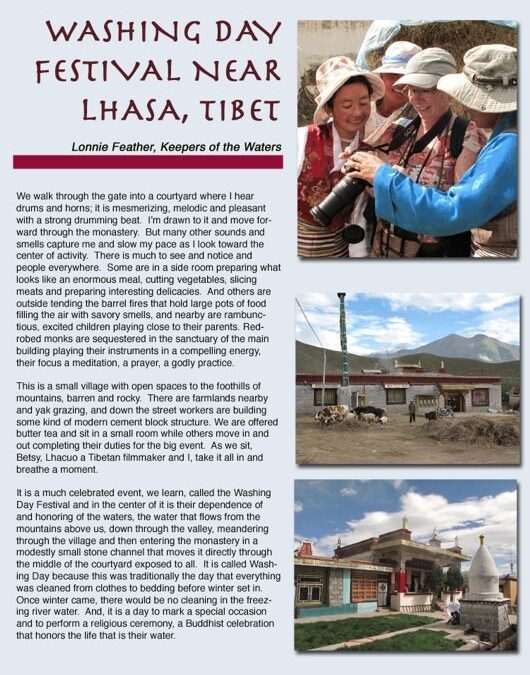 WASHING DAY FESTIVAL NEAR LHASA, TIBET

Lonnie Feather, Keepers of the Waters

We walk through the gate into a courtyard where I hear drums and horns; it is mesmerizing, melodic and pleasant with a strong drumming beat. I'm drawn to it and move forward through the monastery. But many other sounds and smells capture me and slow my pace as I look toward the center of activity. There is much to see and notice and people everywhere. Some are in a side room preparing what looks like an enormous meal, cutting vegetables, slicing meats and preparing interesting delicacies. And others are outside tending the barrel fires that hold large pots of food filling the air with savory smells, and nearby are rambunctious, excited children playing close to their parents. Red-robed monks are sequestered in the sanctuary of the main building playing their instruments in a compelling energy, their focus a meditation, a prayer, a godly practice.

This is a small village with open spaces to the foothills of mountains, barren and rocky. There are farmlands nearby and yak grazing, and down the street workers are building some kind of modern cement block structure. We are offered butter tea and sit in a small room while others move in and out completing their duties for the big event. As we sit, Betsy, Lhacuo a Tibetan filmmaker and I, take it all in and breathe a moment.

It is a much celebrated event, we learn, called the Washing Day Festival and in the center of it is their dependence of and honoring of the waters, the water that flows from the mountains above us, down through the valley, meandering through the village and then entering the monastery in a modestly small stone channel that moves it directly through the middle of the courtyard exposed to all. It is called Washing Day because this was traditionally the day that everything was cleaned from clothes to bedding before winter set in. Once winter came, there would be no cleaning in the freezing river water. And, it is a day to mark a special occasion and to perform a religious ceremony, a Buddhist celebration that honors the life that is their water.